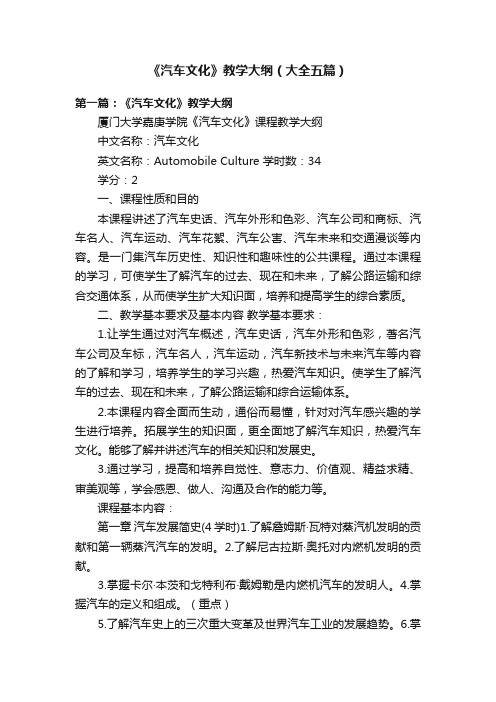 《汽车文化》教学大纲（大全五篇）

第一篇：《汽车文化》教学大纲

厦门大学嘉庚学院《汽车文化》课程教学大纲

中文名称：汽车文化

英文名称：Automobile Culture 学时数：34

学分：2

一、课程性质和目的

本课程讲述了汽车史话、汽车外形和色彩、汽车公司和商标、汽车名人、汽车运动、汽车花絮、汽车公害、汽车未来和交通漫谈等内容。是一门集汽车历史性、知识性和趣味性的公共课程。通过本课程的学习，可使学生了解汽车的过去、现在和未来，了解公路运输和综合交通体系，从而使学生扩大知识面，培养和提高学生的综合素质。

二、教学基本要求及基本内容 教学基本要求：

1.让学生通过对汽车概述，汽车史话，汽车外形和色彩，著名汽车公司及车标，汽车名人，汽车运动，汽车新技术与未来汽车等内容的了解和学习，培养学生的学习兴趣，热爱汽车知识。使学生了解汽车的过去、现在和未来，了解公路运输和综合运输体系。

2.本课程内容全面而生动，通俗而易懂，针对对汽车感兴趣的学生进行培养。拓展学生的知识面，更全面地了解汽车知识，热爱汽车文化。能够了解并讲述汽车的相关知识和发展史。

3.通过学习，提高和培养自觉性、意志力、价值观、精益求精、审美观等，学会感恩、做人、沟通及合作的能力等。

课程基本内容：

第一章 汽车发展简史(4 学时)1.了解詹姆斯·瓦特对蒸汽机发明的贡献和第一辆蒸汽汽车的发明。2.了解尼古拉斯·奥托对内燃机发明的贡献。

3.掌握卡尔·本茨和戈特利布·戴姆勒是内燃机汽车的发明人。4.掌握汽车的定义和组成。（重点）

5.了解汽车史上的三次重大变革及世界汽车工业的发展趋势。6.掌